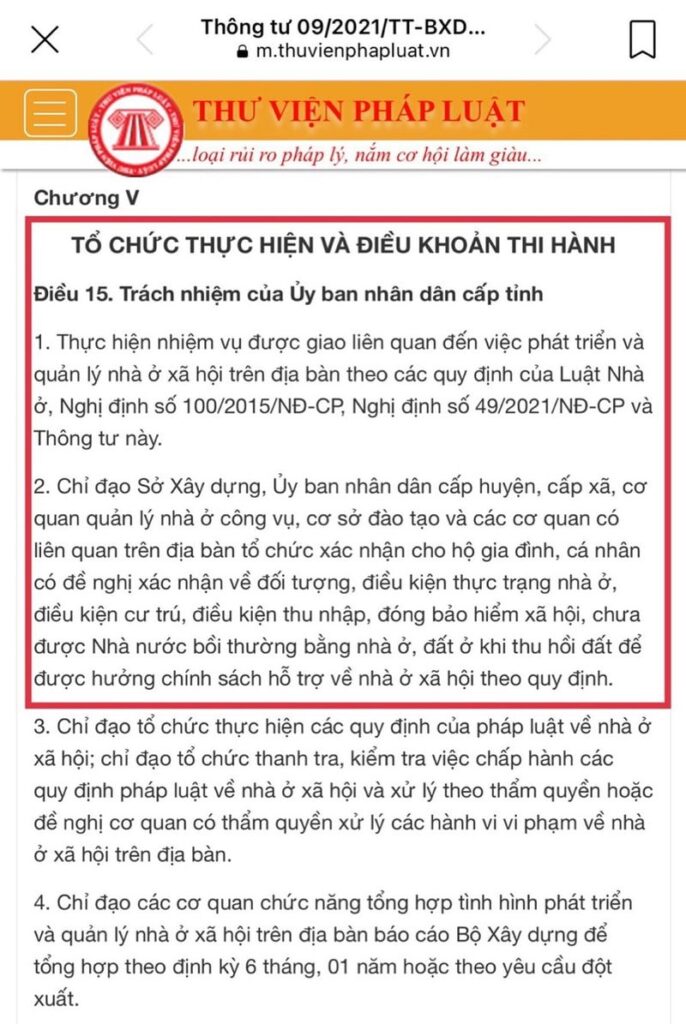 Thông tư 09/2021/TT-BXD...
m.thuvienphapluat.vn

THƯ VIỆN PHÁP LUẬT
...loại rủi ro pháp lý, nắm cơ hội làm giàu...

Chương V

TỔ CHỨC THỰC HIỆN VÀ ĐIỀU KHOẢN THI HÀNH

Điều 15. Trách nhiệm của Ủy ban nhân dân cấp tỉnh

1. Thực hiện nhiệm vụ được giao liên quan đến việc phát triển và quản lý nhà ở xã hội trên địa bàn theo các quy định của Luật Nhà ở, Nghị định số 100/2015/NĐ-CP, Nghị định số 49/2021/NĐ-CP và Thông tư này.

2. Chỉ đạo Sở Xây dựng, Ủy ban nhân dân cấp huyện, cấp xã, cơ quan quản lý nhà ở công vụ, cơ sở đào tạo và các cơ quan có liên quan trên địa bàn tổ chức xác nhận cho hộ gia đình, cá nhân có đề nghị xác nhận về đối tượng, điều kiện thực trạng nhà ở, điều kiện cư trú, điều kiện thu nhập, đóng bảo hiểm xã hội, chưa được Nhà nước bồi thường bằng nhà ở, đất ở khi thu hồi đất để được hưởng chính sách hỗ trợ về nhà ở xã hội theo quy định.

3. Chỉ đạo tổ chức thực hiện các quy định của pháp luật về nhà ở xã hội; chỉ đạo tổ chức thanh tra, kiểm tra việc chấp hành các quy định pháp luật về nhà ở xã hội và xử lý theo thẩm quyền hoặc đề nghị cơ quan có thẩm quyền xử lý các hành vi vi phạm về nhà ở xã hội trên địa bàn.

4. Chỉ đạo các cơ quan chức năng tổng hợp tình hình phát triển và quản lý nhà ở xã hội trên địa bàn báo cáo Bộ Xây dựng để tổng hợp theo định kỳ 6 tháng, 01 năm hoặc theo yêu cầu đột xuất.